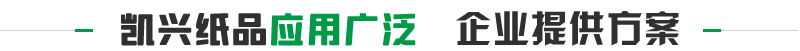 凯兴纸品应用广泛　企业提供方案